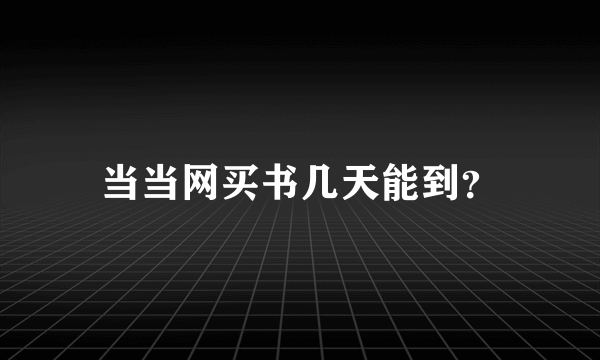 当当网买书几天能到?